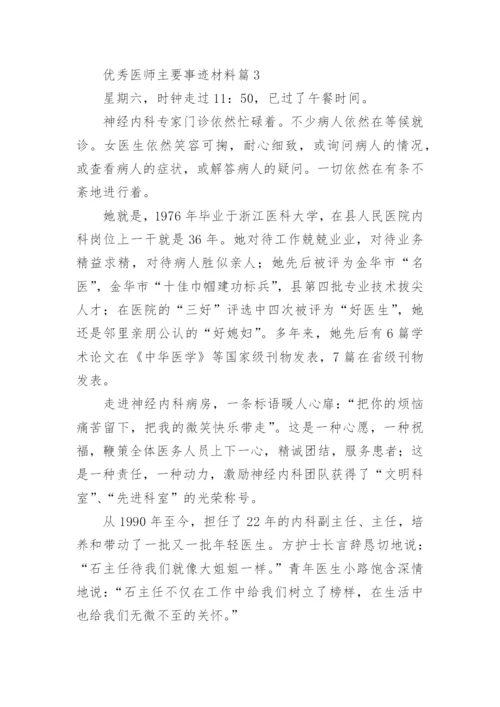 优秀医师主要事迹材料篇3

星期六，时钟走过11：50，已过了午餐时间。

神经内科专家门诊依然忙碌着。不少病人依然在等候就诊。女医生依然笑容可掬，耐心细致，或询问病人的情况，或查看病人的症状，或解答病人的疑问。一切依然在有条不紊地进行着。

她就是，1976年毕业于浙江医科大学，在县人民医院内科岗位上一干就是36年。她对待工作兢兢业业，对待业务精益求精，对待病人胜似亲人；她先后被评为金华市“名医”，金华市“十佳巾帼建功标兵”，县第四批专业技术拔尖人才；在医院的“三好”评选中四次被评为“好医生”，她还是邻里亲朋公认的“好媳妇”。多年来，她先后有6篇学术论文在《中华医学》等国家级刊物发表，7篇在省级刊物发表。

走进神经内科病房，一条标语暖人心扉：“把你的烦恼痛苦留下，把我的微笑快乐带走”。这是一种心愿，一种祝福，鞭策全体医务人员上下一心，精诚团结，服务患者；这是一种责任，一种动力，激励神经内科团队获得了“文明科室”、“先进科室”的光荣称号。

从1990年至今，担任了22年的内科副主任、主任，培养和带动了一批又一批年轻医生。方护士长言辞恳切地说：“石主任待我们就像大姐姐一样。”青年医生小路饱含深情地说：“石主任不仅在工作中给我们树立了榜样，在生活中也给我们无微不至的关怀。”